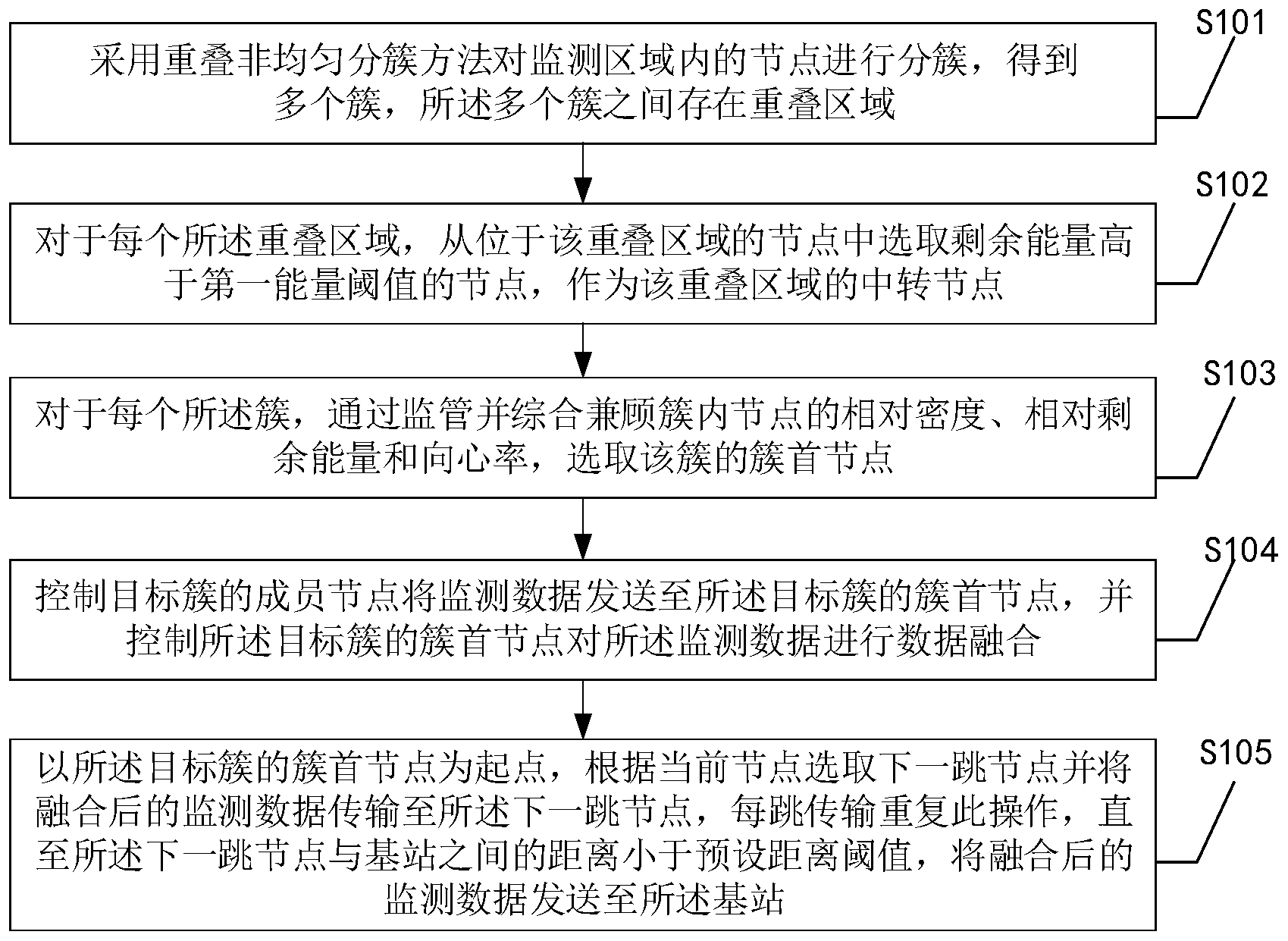 S101

采用重叠非均匀分簇方法对监测区域内的节点进行分簇，得到多个簇，所述多个簇之间存在重叠区域

S102

对于每个所述重叠区域，从位于该重叠区域的节点中选取剩余能量高于第一能量阈值的节点，作为该重叠区域的中转节点

S103

对于每个所述簇，通过监管并综合兼顾簇内节点的相对密度、相对剩余能量和向心率，选取该簇的簇首节点

S104

控制目标簇的成员节点将监测数据发送至所述目标簇的簇首节点，并控制所述目标簇的簇首节点对所述监测数据进行数据融合

S105

以所述目标簇的簇首节点为起点，根据当前节点选取下一跳节点并将融合后的监测数据传输至所述下一跳节点，每跳传输重复此操作，直至所述下一跳节点与基站之间的距离小于预设距离阈值，将融合后的监测数据发送至所述基站